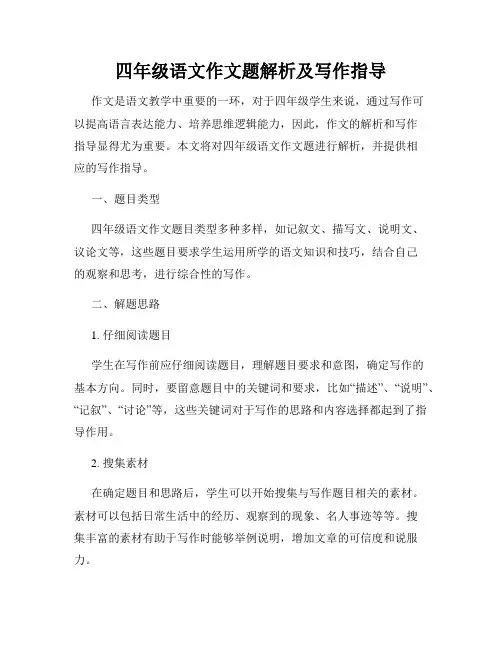 四年级语文作文题解析及写作指导

作文是语文教学中重要的一环，对于四年级学生来说，通过写作可以提高语言表达能力、培养思维逻辑能力，因此，作文的解析和写作指导显得尤为重要。本文将对四年级语文作文题进行解析，并提供相应的写作指导。

一、题目类型

四年级语文作文题目类型多种多样，如记叙文、描写文、说明文、议论文等，这些题目要求学生运用所学的语文知识和技巧，结合自己的观察和思考，进行综合性的写作。

二、解题思路

1. 仔细阅读题目

学生在写作前应仔细阅读题目，理解题目要求和意图，确定写作的基本方向。同时，要留意题目中的关键词和要求，比如“描述”、“说明”、“记叙”、“讨论”等，这些关键词对于写作的思路和内容选择都起到了指导作用。

2. 搜集素材

在确定题目和思路后，学生可以开始搜集与写作题目相关的素材。素材可以包括日常生活中的经历、观察到的现象、名人事迹等等。搜集丰富的素材有助于写作时能够举例说明，增加文章的可信度和说服力。